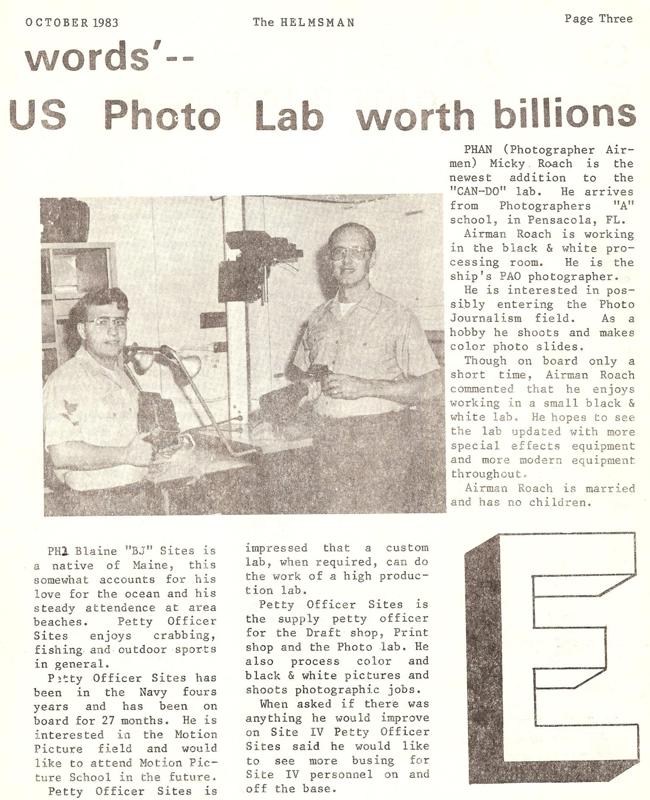 OCTOBER 1983 The HELMSMAN Page Three

words'--

US Photo Lab worth billions

PHAN (Photographer Airmen) Micky Roach is the newest addition to the "CAN-DO" lab. He arrives from Photographers "A" school, in Pensacola, FL.

Airman Roach is working in the black & white processing room. He is the ship's PAO photographer.

He is interested in possibly entering the Photo Journalism field. As a hobby he shoots and makes color photo slides.

Though on board only a short time, Airman Roach commented that he enjoys working in a small black & white lab. He hopes to see the lab updated with more special effects equipment and more modern equipment throughout.

Airman Roach is married and has no children.

PH2 Blaine "BJ" Sites is a native of Maine, this somewhat accounts for his love for the ocean and his steady attendence at area beaches. Petty Officer Sites enjoys crabbing, fishing and outdoor sports in general.

Petty Officer Sites has been in the Navy fours years and has been on board for 27 months. He is interested in the Motion Picture field and would like to attend Motion Picture School in the future.

Petty Officer Sites is impressed that a custom lab, when required, can do the work of a high production lab.

Petty Officer Sites is the supply petty officer for the Draft shop, Print shop and the Photo lab. He also process color and black & white pictures and shoots photographic jobs.

When asked if there was anything he would improve on Site IV Petty Officer Sites said he would like to see more busing for Site IV personnel on and off the base.

E